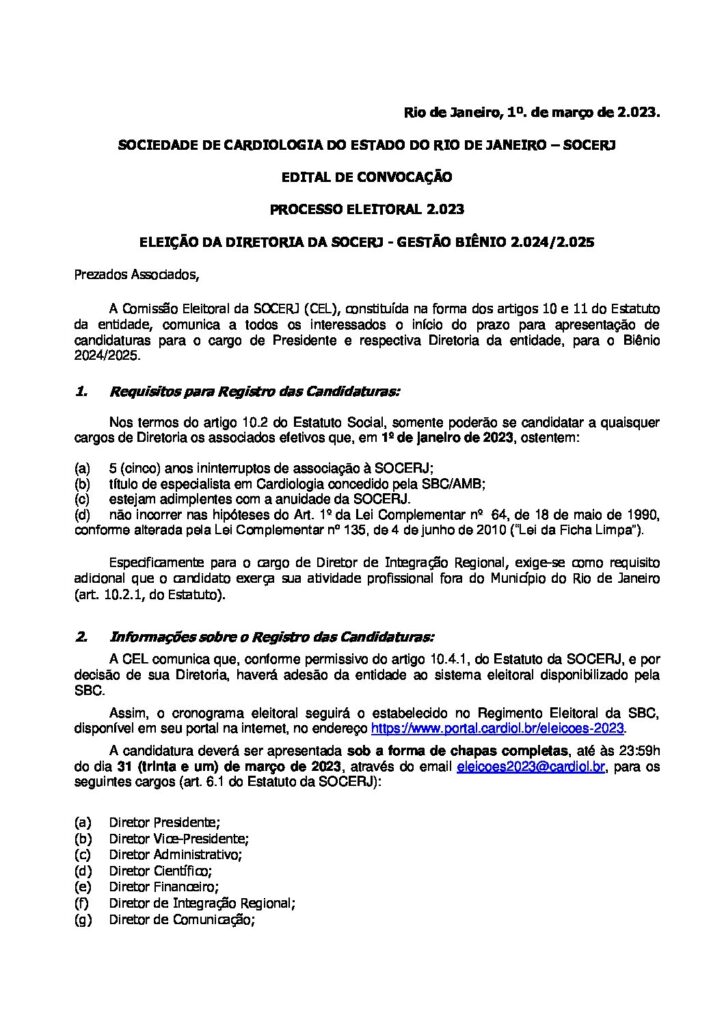 Rio de Janeiro, 1º. de março de 2.023.

SOCIEDADE DE CARDIOLOGIA DO ESTADO DO RIO DE JANEIRO – SOCERJ

EDITAL DE CONVOCAÇÃO

PROCESSO ELEITORAL 2.023

ELEIÇÃO DA DIRETORIA DA SOCERJ - GESTÃO BIÊNIO 2.024/2.025

Prezados Associados,

A Comissão Eleitoral da SOCERJ (CEL), constituída na forma dos artigos 10 e 11 do Estatuto da entidade, comunica a todos os interessados o início do prazo para apresentação de candidaturas para o cargo de Presidente e respectiva Diretoria da entidade, para o Biênio 2024/2025.

1. Requisitos para Registro das Candidaturas:

Nos termos do artigo 10.2 do Estatuto Social, somente poderão se candidatar a quaisquer cargos de Diretoria os associados efetivos que, em 1º de janeiro de 2023, ostentem:

(a) 5 (cinco) anos ininterruptos de associação à SOCERJ;
(b) título de especialista em Cardiologia concedido pela SBC/AMB;
(c) estejam adimplentes com a anuidade da SOCERJ.
(d) não incorrer nas hipóteses do Art. 1º da Lei Complementar nº 64, de 18 de maio de 1990, conforme alterada pela Lei Complementar nº 135, de 4 de junho de 2010 ("Lei da Ficha Limpa").

Especificamente para o cargo de Diretor de Integração Regional, exige-se como requisito adicional que o candidato exerça sua atividade profissional fora do Município do Rio de Janeiro (art. 10.2.1, do Estatuto).

2. Informações sobre o Registro das Candidaturas:

A CEL comunica que, conforme permissivo do artigo 10.4.1, do Estatuto da SOCERJ, e por decisão de sua Diretoria, haverá adesão da entidade ao sistema eleitoral disponibilizado pela SBC.

Assim, o cronograma eleitoral seguirá o estabelecido no Regimento Eleitoral da SBC, disponível em seu portal na internet, no endereço https://www.portal.cardiol.br/eleicoes-2023.

A candidatura deverá ser apresentada sob a forma de chapas completas, até às 23:59h do dia 31 (trinta e um) de março de 2023, através do email eleicoes2023@cardiol.br, para os seguintes cargos (art. 6.1 do Estatuto da SOCERJ):

(a) Diretor Presidente;
(b) Diretor Vice-Presidente;
(c) Diretor Administrativo;
(d) Diretor Científico;
(e) Diretor Financeiro;
(f) Diretor de Integração Regional;
(g) Diretor de Comunicação;